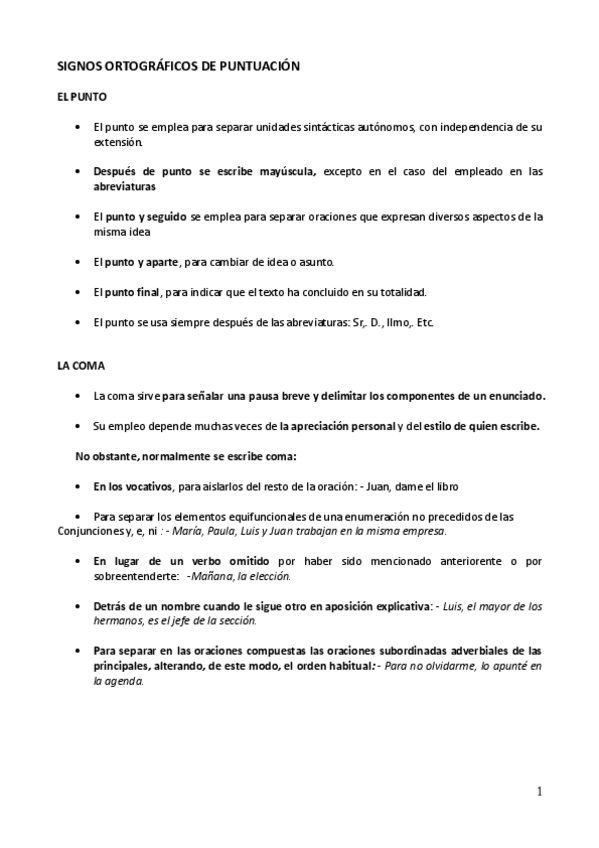 SIGNOS ORTOGRÁFICOS DE PUNTUACIÓN

EL PUNTO

• El punto se emplea para separar unidades sintácticas autónomos, con independencia de su extensión.

• Después de punto se escribe mayúscula, excepto en el caso del empleado en las abreviaturas

• El punto y seguido se emplea para separar oraciones que expresan diversos aspectos de la misma idea

• El punto y aparte, para cambiar de idea o asunto.

• El punto final, para indicar que el texto ha concluido en su totalidad.

• El punto se usa siempre después de las abreviaturas: Sr,. D., Ilmo,. Etc.

LA COMA

• La coma sirve para señalar una pausa breve y delimitar los componentes de un enunciado.

• Su empleo depende muchas veces de la apreciación personal y del estilo de quien escribe.

No obstante, normalmente se escribe coma:

• En los vocativos, para aislarlos del resto de la oración: - Juan, dame el libro

• Para separar los elementos equifuncionales de una enumeración no precedidos de las Conjunciones y, e, ni : - María, Paula, Luis y Juan trabajan en la misma empresa.

• En lugar de un verbo omitido por haber sido mencionado anteriorente o por sobreentenderte: -Mañana, la elección.

• Detrás de un nombre cuando le sigue otro en aposición explicativa: - Luis, el mayor de los hermanos, es el jefe de la sección.

• Para separar en las oraciones compuestas las oraciones subordinadas adverbiales de las principales, alterando, de este modo, el orden habitual: - Para no olvidarme, lo apunté en la agenda.

1